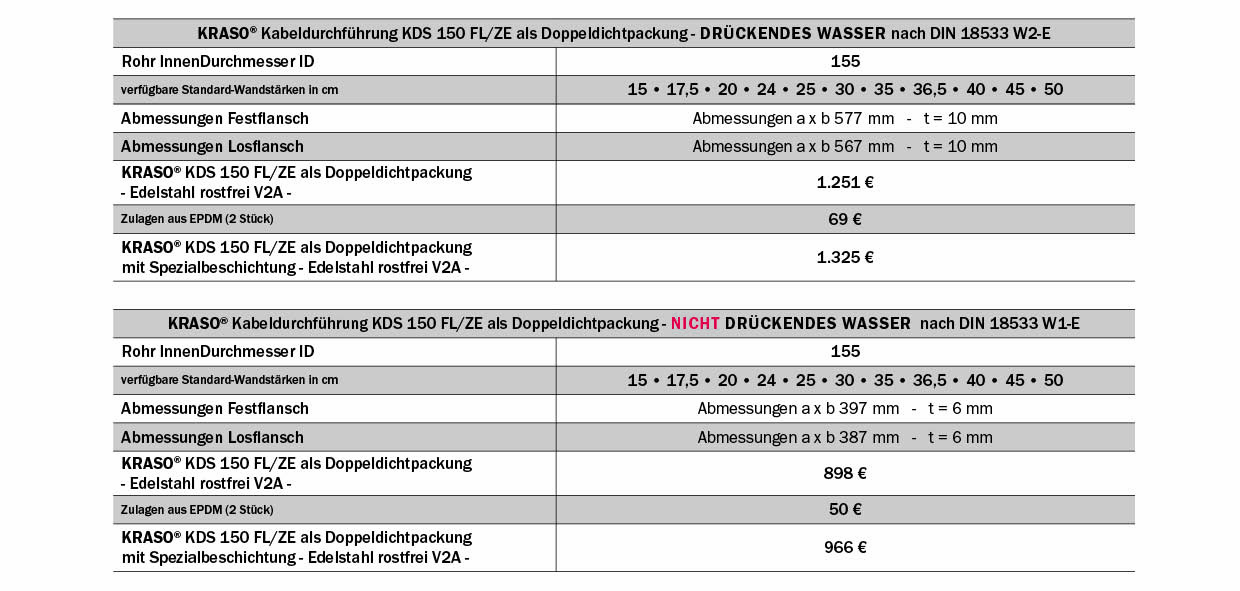 | KRASO® Kabeldurchführung KDS 150 FL/ZE als Doppeldichtpackung - DRÜCKENDES WASSER nach DIN 18533 W2-E | |
|---|---|
| Rohr InnenDurchmesser ID | 155 |
| verfügbare Standard-Wandstärken in cm | 15 • 17,5 • 20 • 24 • 25 • 30 • 35 • 36,5 • 40 • 45 • 50 |
| Abmessungen Festflansch | Abmessungen a x b 577 mm - t = 10 mm |
| Abmessungen Losflansch | Abmessungen a x b 567 mm - t = 10 mm |
| KRASO® KDS 150 FL/ZE als Doppeldichtpackung - Edelstahl rostfrei V2A - | 1.251 € |
| Zulagen aus EPDM (2 Stück) | 69 € |
| KRASO® KDS 150 FL/ZE als Doppeldichtpackung mit Spezialbeschichtung - Edelstahl rostfrei V2A - | 1.325 € |

| KRASO® Kabeldurchführung KDS 150 FL/ZE als Doppeldichtpackung - NICHT DRÜCKENDES WASSER nach DIN 18533 W1-E | |
|---|---|
| Rohr InnenDurchmesser ID | 155 |
| verfügbare Standard-Wandstärken in cm | 15 • 17,5 • 20 • 24 • 25 • 30 • 35 • 36,5 • 40 • 45 • 50 |
| Abmessungen Festflansch | Abmessungen a x b 397 mm - t = 6 mm |
| Abmessungen Losflansch | Abmessungen a x b 387 mm - t = 6 mm |
| KRASO® KDS 150 FL/ZE als Doppeldichtpackung - Edelstahl rostfrei V2A - | 898 € |
| Zulagen aus EPDM (2 Stück) | 50 € |
| KRASO® KDS 150 FL/ZE als Doppeldichtpackung mit Spezialbeschichtung - Edelstahl rostfrei V2A - | 966 € |